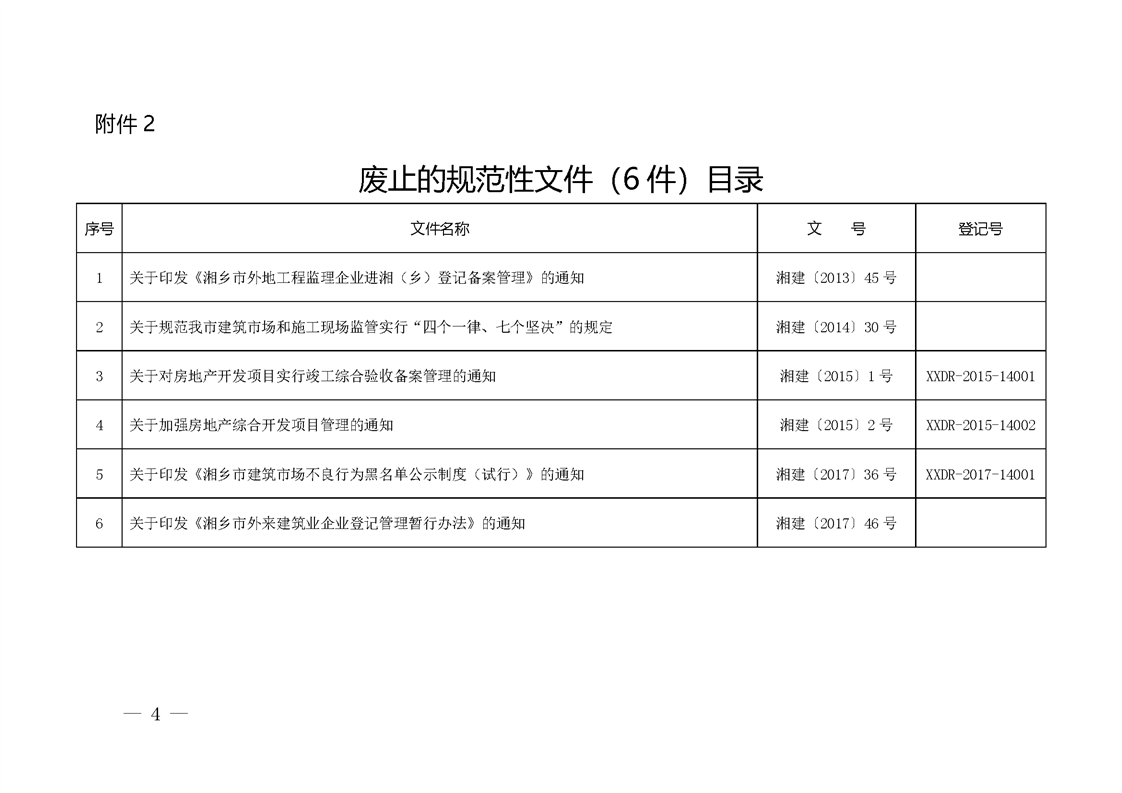 附件 2

废止的规范性文件（6 件）目录

| 序号 | 文件名称 | 文　号 | 登记号 |
|---|---|---|---|
| 1 | 关于印发《湘乡市外地工程监理企业进湘（乡）登记备案管理》的通知 | 湘建〔2013〕45 号 | |
| 2 | 关于规范我市建筑市场和施工现场监管实行“四个一律、七个坚决”的规定 | 湘建〔2014〕30 号 | |
| 3 | 关于对房地产开发项目实行竣工综合验收备案管理的通知 | 湘建〔2015〕1 号 | XXDR-2015-14001 |
| 4 | 关于加强房地产综合开发项目管理的通知 | 湘建〔2015〕2 号 | XXDR-2015-14002 |
| 5 | 关于印发《湘乡市建筑市场不良行为黑名单公示制度（试行）》的通知 | 湘建〔2017〕36 号 | XXDR-2017-14001 |
| 6 | 关于印发《湘乡市外来建筑业企业登记管理暂行办法》的通知 | 湘建〔2017〕46 号 | |

— 4 —